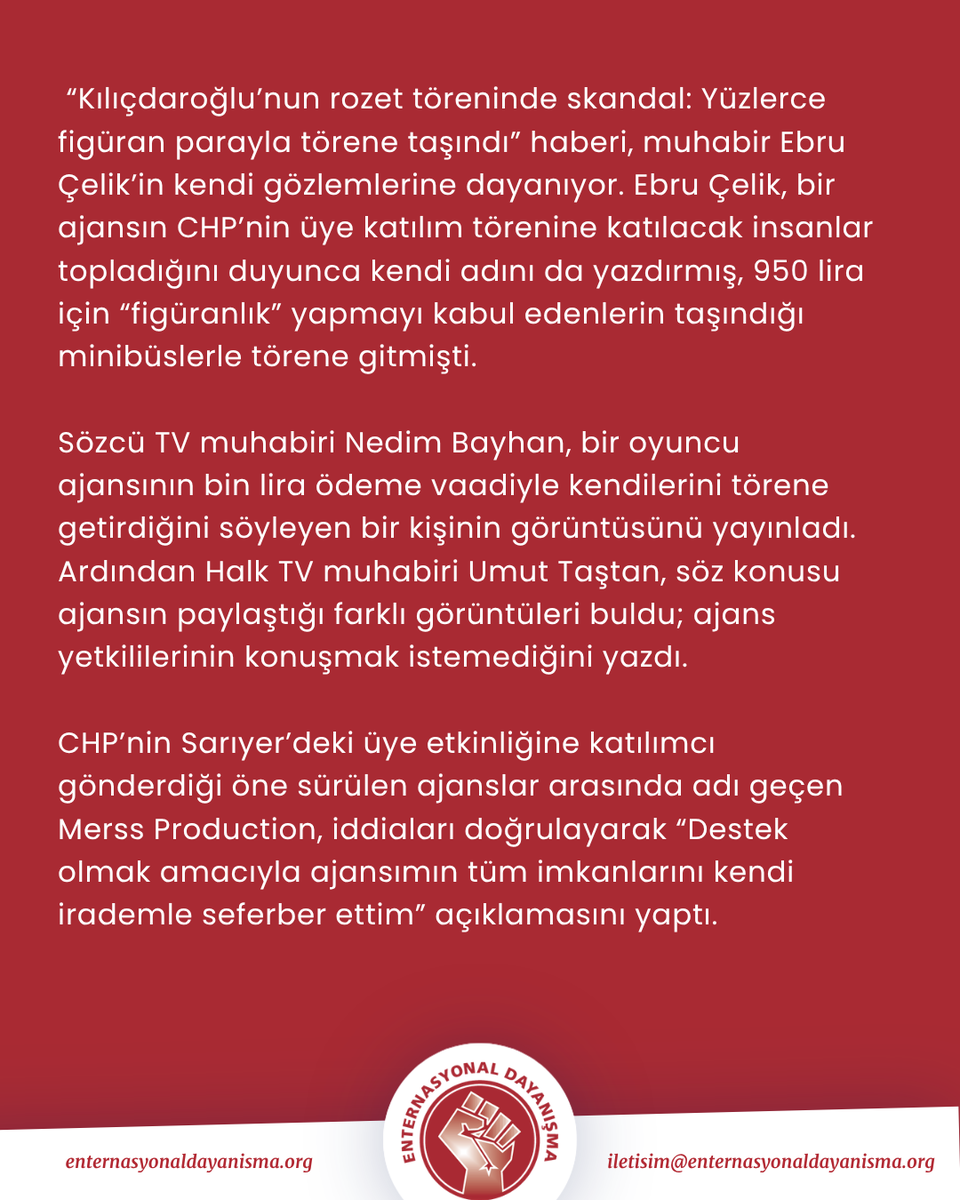 “Kılıçdaroğlu’nun rozet töreninde skandal: Yüzlerce figüran parayla törene taşındı” haberi, muhabir Ebru Çelik’in kendi gözlemlerine dayanıyor. Ebru Çelik, bir ajansın CHP’nin üye katılım törenine katılacak insanlar topladığını duyunca kendi adını da yazdırmış, 950 lira için “figüranlık” yapmayı kabul edenlerin taşındığı minibüslerle törene gitmişti.

Sözcü TV muhabiri Nedim Bayhan, bir oyuncu ajansının bin lira ödeme vaadiyle kendilerini törene getirdiğini söyleyen bir kişinin görüntüsünü yayınladı. Ardından Halk TV muhabiri Umut Taştan, söz konusu ajansın paylaştığı farklı görüntüleri buldu; ajans yetkililerinin konuşmak istemediğini yazdı.

CHP’nin Sarıyer’deki üye etkinliğine katılımcı gönderdiği öne sürülen ajanslar arasında adı geçen Merss Production, iddiaları doğrulayarak “Destek olmak amacıyla ajansımın tüm imkanlarını kendi irademle seferber ettim” açıklamasını yaptı.

enternasyonaldayanisma.org

ENTERNASYONAL DAYANIŞMA

iletisim@enternasyonaldayanisma.org